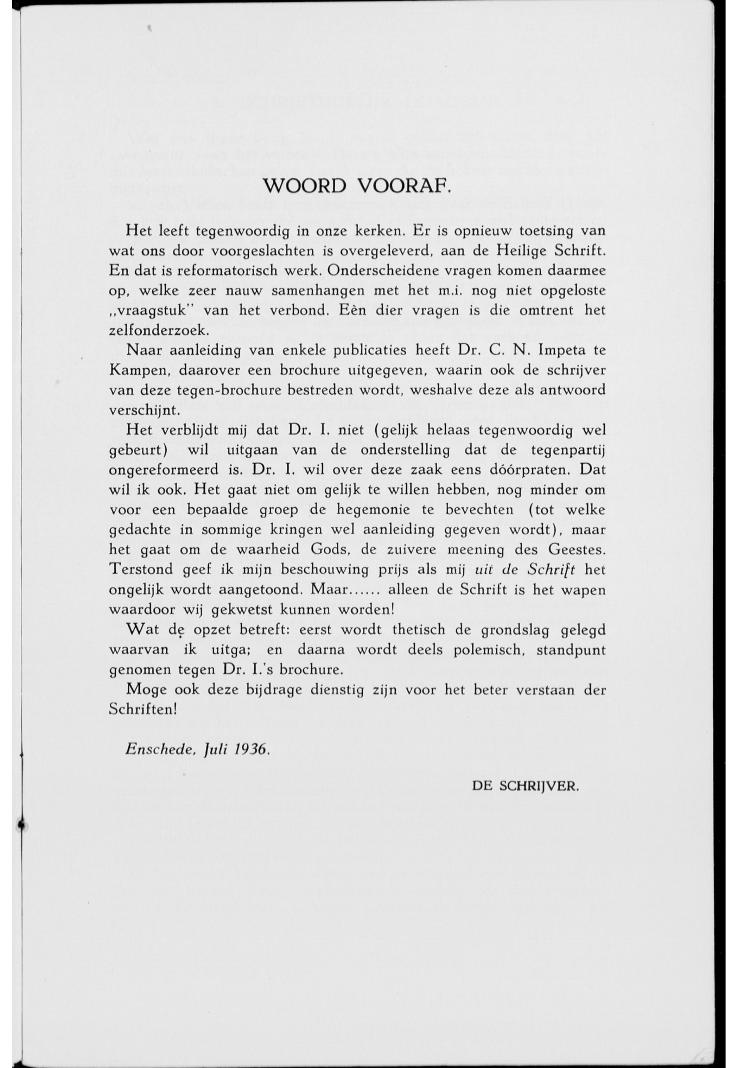 WOORD VOORAF.

Het leeft tegenwoordig in onze kerken. Er is opnieuw toetsing van wat ons door voorgeslachten is overgeleverd, aan de Heilige Schrift. En dat is reformatorisch werk. Onderscheidene vragen komen daarmee op, welke zeer nauw samenhangen met het m.i. nog niet opgeloste „vraagstuk" van het verbond. Eèn dier vragen is die omtrent het zelfonderzoek.

Naar aanleiding van enkele publicaties heeft Dr. C. N. Impeta te Kampen, daarover een brochure uitgegeven, waarin ook de schrijver van deze tegen-brochure bestreden wordt, weshalve deze als antwoord verschijnt.

Het verblijdt mij dat Dr. I. niet (gelijk helaas tegenwoordig wel gebeurt) wil uitgaan van de onderstelling dat de tegenpartij ongereformeerd is. Dr. I. wil over deze zaak eens dóórpraten. Dat wil ik ook. Het gaat niet om gelijk te willen hebben, nog minder om voor een bepaalde groep de hegemonie te bevechten (tot welke gedachte in sommige kringen wel aanleiding gegeven wordt), maar het gaat om de waarheid Gods, de zuivere meening des Geestes. Terstond geef ik mijn beschouwing prijs als mij uit de Schrift het ongelijk wordt aangetoond. Maar...... alleen de Schrift is het wapen waardoor wij gekwetst kunnen worden!

Wat de opzet betreft: eerst wordt thetisch de grondslag gelegd waarvan ik uitga; en daarna wordt deels polemisch, standpunt genomen tegen Dr. I.'s brochure.

Moge ook deze bijdrage dienstig zijn voor het beter verstaan der Schriften!

Enschede, Juli 1936.

DE SCHRIJVER.